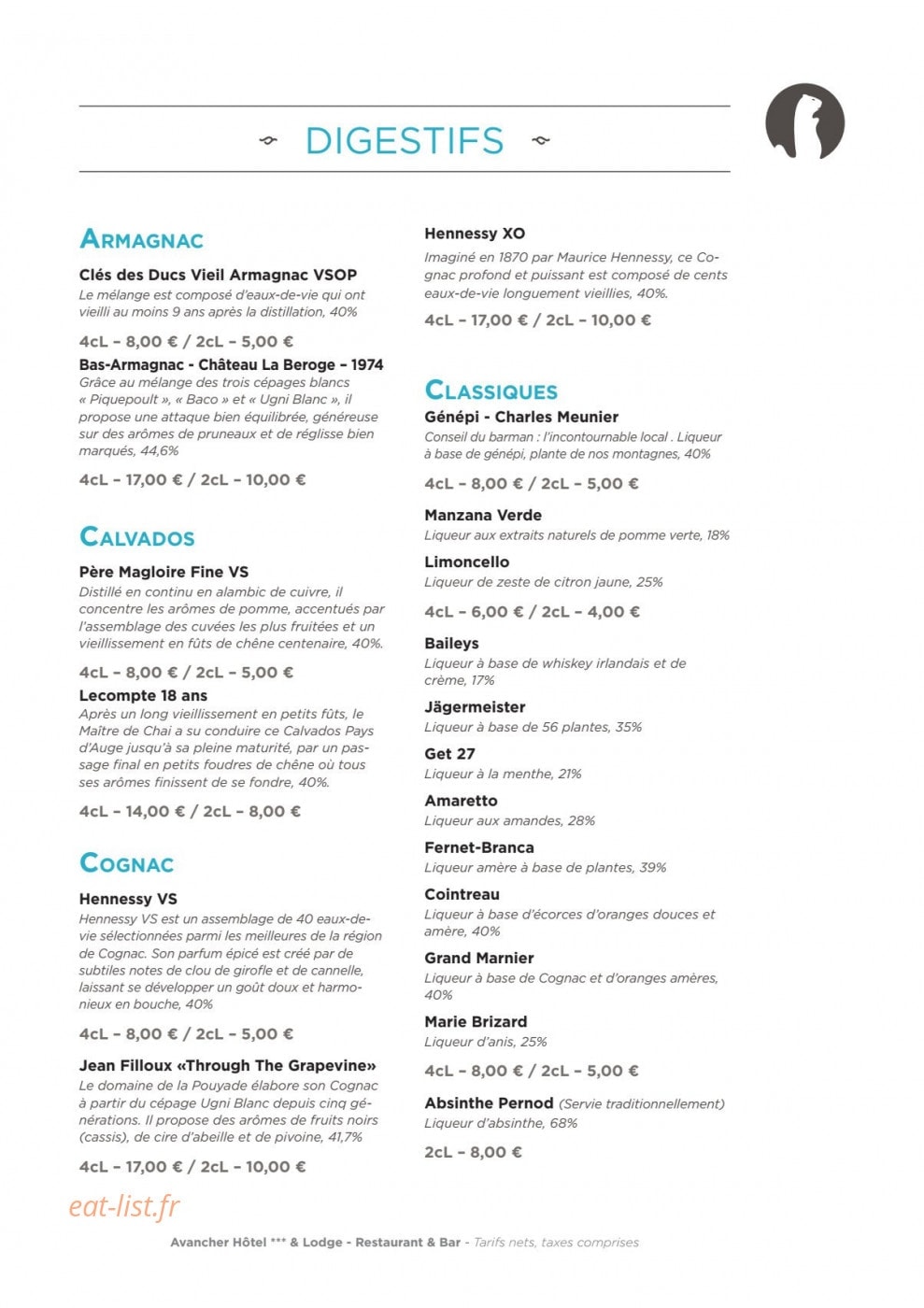 DIGESTIFS

ARMAGNAC

Clés des Ducs Vieil Armagnac VSOP
Le mélange est composé d'eaux-de-vie qui ont vieilli au moins 9 ans après la distillation, 40%

4cL - 8,00 € / 2cL - 5,00 €

Bas-Armagnac - Château La Beroge - 1974
Grâce au mélange des trois cépages blancs « Piquepoult », « Baco » et « Ugni Blanc », il propose une attaque bien équilibrée, généreuse sur des arômes de pruneaux et de réglisse bien marqués, 44,6%

4cL - 17,00 € / 2cL - 10,00 €

CALVADOS

Père Magloire Fine VS
Distillé en continu en alambic de cuivre, il concentre les arômes de pomme, accentués par l'assemblage des cuvées les plus fruitées et un vieillissement en fûts de chêne centenaire, 40%.

4cL - 8,00 € / 2cL - 5,00 €

Lecompte 18 ans
Après un long vieillissement en petits fûts, le Maître de Chai a su conduire ce Calvados Pays d'Auge jusqu'à sa pleine maturité, par un passage final en petits foudres de chêne où tous ses arômes finissent de se fondre, 40%.

4cL - 14,00 € / 2cL - 8,00 €

COGNAC

Hennessy VS
Hennessy VS est un assemblage de 40 eaux-de-vie sélectionnées parmi les meilleures de la région de Cognac. Son parfum épicé est créé par de subtiles notes de clou de girofle et de cannelle, laissant se développer un goût doux et harmonieux en bouche, 40%

4cL - 8,00 € / 2cL - 5,00 €

Jean Filloux «Through The Grapevine»
Le domaine de la Pouyade élabore son Cognac à partir du cépage Ugni Blanc depuis cinq générations. Il propose des arômes de fruits noirs (cassis), de cire d'abeille et de pivoine, 41,7%

4cL - 17,00 € / 2cL - 10,00 €

Hennessy XO
Imaginé en 1870 par Maurice Hennessy, ce Cognac profond et puissant est composé de cents eaux-de-vie longuement vieillies, 40%.

4cL - 17,00 € / 2cL - 10,00 €

CLASSIQUES

Génépi - Charles Meunier
Conseil du barman : l'incontournable local . Liqueur à base de génépi, plante de nos montagnes, 40%

4cL - 8,00 € / 2cL - 5,00 €

Manzana Verde
Liqueur aux extraits naturels de pomme verte, 18%

Limoncello
Liqueur de zeste de citron jaune, 25%

4cL - 6,00 € / 2cL - 4,00 €

Baileys
Liqueur à base de whiskey irlandais et de crème, 17%

Jägermeister
Liqueur à base de 56 plantes, 35%

Get 27
Liqueur à la menthe, 21%

Amaretto
Liqueur aux amandes, 28%

Fernet-Branca
Liqueur amère à base de plantes, 39%

Cointreau
Liqueur à base d'écorces d'oranges douces et amère, 40%

Grand Marnier
Liqueur à base de Cognac et d'oranges amères, 40%

Marie Brizard
Liqueur d'anis, 25%

4cL - 8,00 € / 2cL - 5,00 €

Absinthe Pernod (Servie traditionnellement)
Liqueur d'absinthe, 68%

2cL - 8,00 €

Avancher Hôtel *** & Lodge - Restaurant & Bar - Tarifs nets, taxes comprises

eat-list.fr